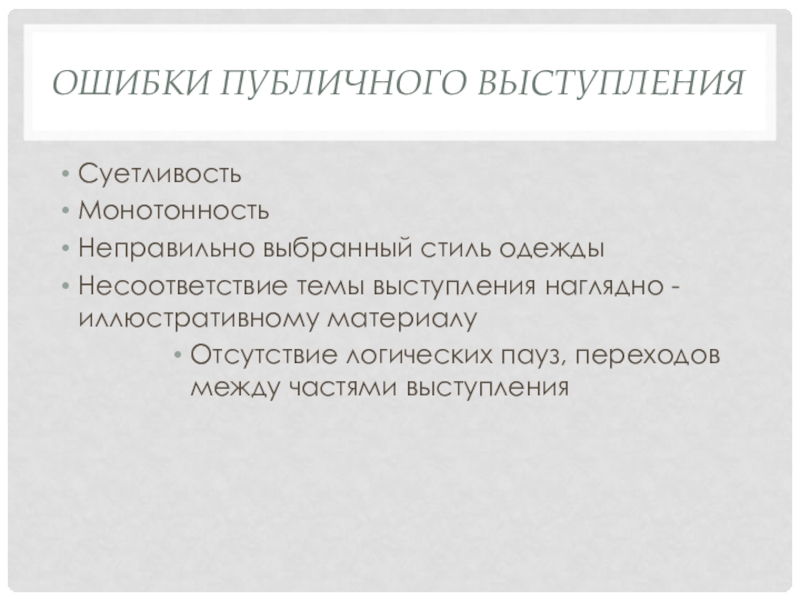 ОШИБКИ ПУБЛИЧНОГО ВЫСТУПЛЕНИЯ

• Суетливость
• Монотонность
• Неправильно выбранный стиль одежды
• Несоответствие темы выступления наглядно - иллюстративному материалу
• Отсутствие логических пауз, переходов между частями выступления